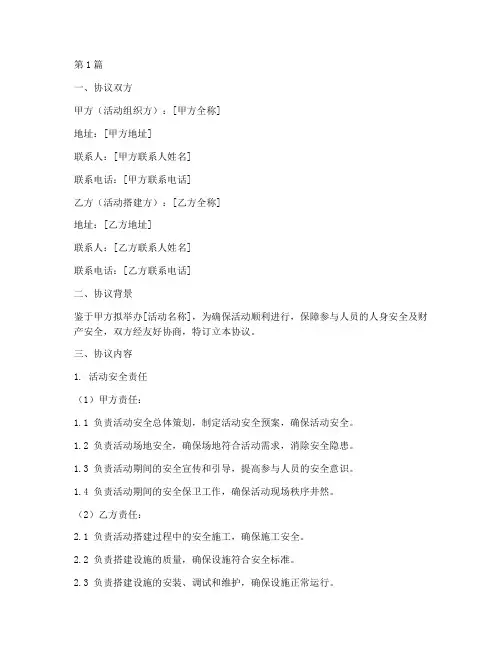 第1篇

一、协议双方

甲方（活动组织方）：[甲方全称]

地址：[甲方地址]

联系人：[甲方联系人姓名]

联系电话：[甲方联系电话]

乙方（活动搭建方）：[乙方全称]

地址：[乙方地址]

联系人：[乙方联系人姓名]

联系电话：[乙方联系电话]

二、协议背景

鉴于甲方拟举办[活动名称]，为确保活动顺利进行，保障参与人员的人身安全及财产安全，双方经友好协商，特订立本协议。

三、协议内容

1. 活动安全责任

（1）甲方责任：

1.1 负责活动安全总体策划，制定活动安全预案，确保活动安全。

1.2 负责活动场地安全，确保场地符合活动需求，消除安全隐患。

1.3 负责活动期间的安全宣传和引导，提高参与人员的安全意识。

1.4 负责活动期间的安全保卫工作，确保活动现场秩序井然。

（2）乙方责任：

2.1 负责活动搭建过程中的安全施工，确保施工安全。

2.2 负责搭建设施的质量，确保设施符合安全标准。

2.3 负责搭建设施的安装、调试和维护，确保设施正常运行。